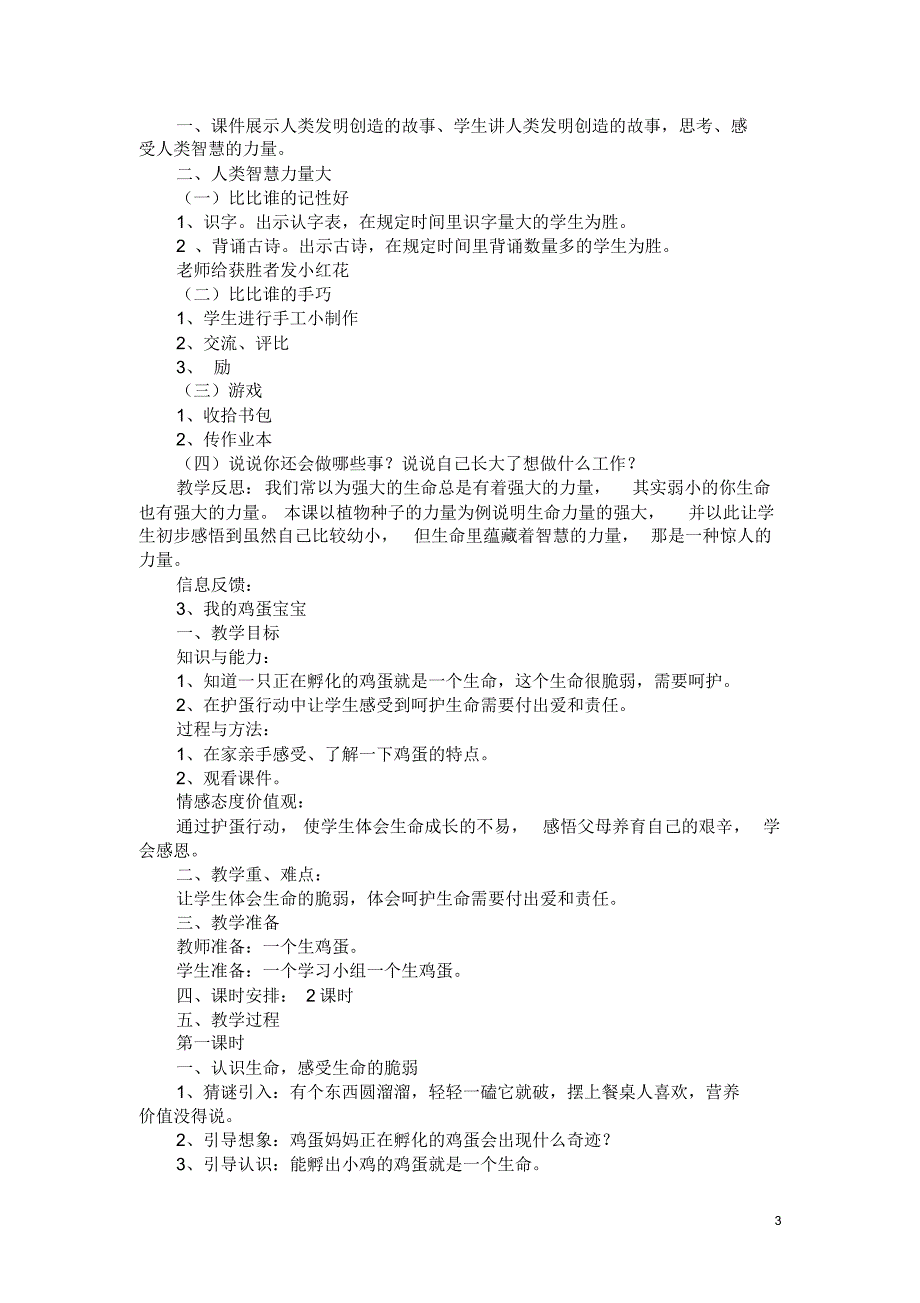 一、课件展示人类发明创造的故事、学生讲人类发明创造的故事，思考、感受人类智慧的力量。

二、人类智慧力量大

（一）比比谁的记性好

1、识字。出示认字表，在规定时间里识字量大的学生为胜。

2 、背诵古诗。出示古诗，在规定时间里背诵数量多的学生为胜。

老师给获胜者发小红花

（二）比比谁的手巧

1、学生进行手工小制作

2、交流、评比

3、 励

（三）游戏

1、收拾书包

2、传作业本

（四）说说你还会做哪些事？说说自己长大了想做什么工作？

教学反思：我们常以为强大的生命总是有着强大的力量， 其实弱小的你生命也有强大的力量。 本课以植物种子的力量为例说明生命力量的强大， 并以此让学生初步感悟到虽然自己比较幼小， 但生命里蕴藏着智慧的力量， 那是一种惊人的力量。

信息反馈：

3、我的鸡蛋宝宝

一、教学目标

知识与能力：

1、知道一只正在孵化的鸡蛋就是一个生命，这个生命很脆弱，需要呵护。

2、在护蛋行动中让学生感受到呵护生命需要付出爱和责任。

过程与方法：

1、在家亲手感受、了解一下鸡蛋的特点。

2、观看课件。

情感态度价值观：

通过护蛋行动， 使学生体会生命成长的不易， 感悟父母养育自己的艰辛， 学会感恩。

二、教学重、难点：

让学生体会生命的脆弱，体会呵护生命需要付出爱和责任。

三、教学准备

教师准备：一个生鸡蛋。

学生准备：一个学习小组一个生鸡蛋。

四、课时安排： 2 课时

五、教学过程

第一课时

一、认识生命，感受生命的脆弱

1、猜谜引入：有个东西圆溜溜，轻轻一磕它就破，摆上餐桌人喜欢，营养价值没得说。

2、引导想象：鸡蛋妈妈正在孵化的鸡蛋会出现什么奇迹？

3、引导认识：能孵出小鸡的鸡蛋就是一个生命。

3